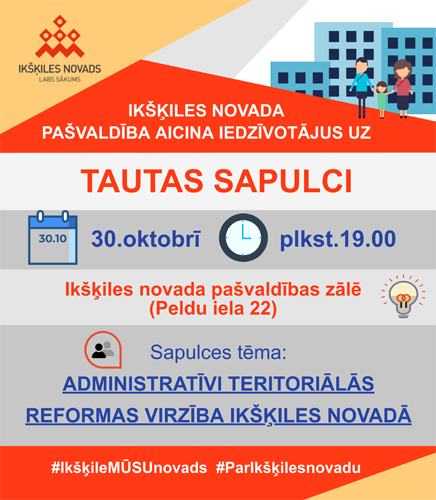 IKŠĶILES NOVADS
LABS SĀKUMS

IKŠĶILES NOVADA PAŠVALDĪBA AICINA IEDZĪVOTĀJUS UZ

TAUTAS SAPULCI

30.10

30.oktobrī

plkst.19.00

Ikšķiles novada pašvaldības zālē (Peldu iela 22)

Sapulces tēma:

ADMINISTRATĪVI TERITORIĀLĀS REFORMAS VIRZĪBA IKŠĶILES NOVADĀ

#IkšķileMŪSUnovads #ParIkšķilesnovadu